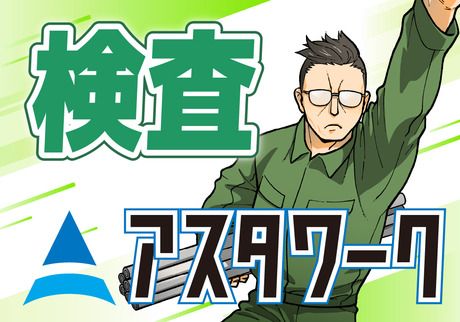 検査

アスタワーク